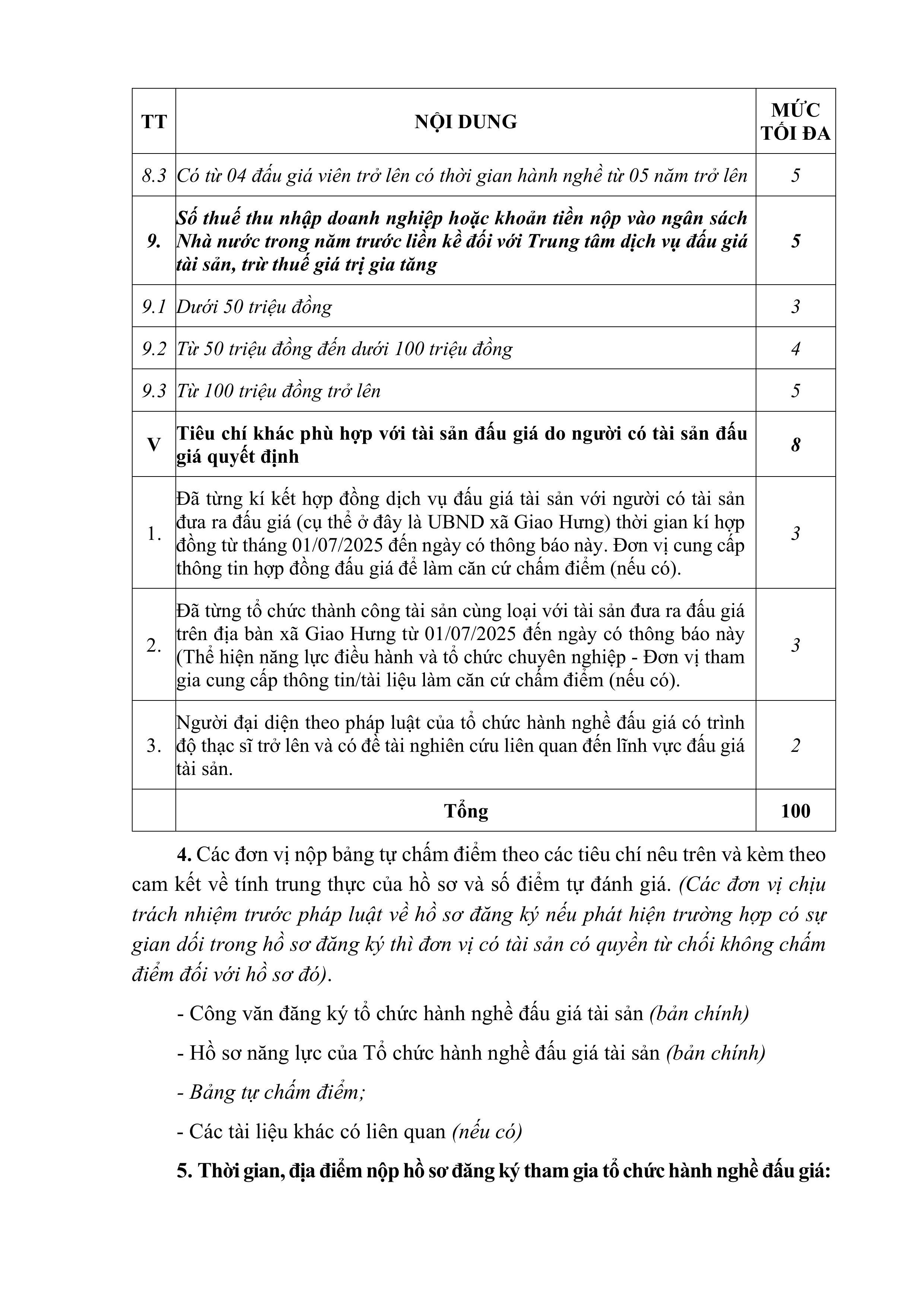 | TT | NỘI DUNG | MỨC TỐI ĐA |
|---|---|---|
| 8.3 | Có từ 04 đấu giá viên trở lên có thời gian hành nghề từ 05 năm trở lên | 5 |
| 9. | Số thuế thu nhập doanh nghiệp hoặc khoản tiền nộp vào ngân sách Nhà nước trong năm trước liền kề đối với Trung tâm dịch vụ đấu giá tài sản, trừ thuế giá trị gia tăng | 5 |
| 9.1 | Dưới 50 triệu đồng | 3 |
| 9.2 | Từ 50 triệu đồng đến dưới 100 triệu đồng | 4 |
| 9.3 | Từ 100 triệu đồng trở lên | 5 |
| V | Tiêu chí khác phù hợp với tài sản đấu giá do người có tài sản đấu giá quyết định | 8 |
| 1. | Đã từng kí kết hợp đồng dịch vụ đấu giá tài sản với người có tài sản đưa ra đấu giá (cụ thể ở đây là UBND xã Giao Hưng) thời gian kí hợp đồng từ tháng 01/07/2025 đến ngày có thông báo này. Đơn vị cung cấp thông tin hợp đồng đấu giá để làm căn cứ chấm điểm (nếu có). | 3 |
| 2. | Đã từng tổ chức thành công tài sản cùng loại với tài sản đưa ra đấu giá trên địa bàn xã Giao Hưng từ 01/07/2025 đến ngày có thông báo này (Thể hiện năng lực điều hành và tổ chức chuyên nghiệp - Đơn vị tham gia cung cấp thông tin/tài liệu làm căn cứ chấm điểm (nếu có). | 3 |
| 3. | Người đại diện theo pháp luật của tổ chức hành nghề đấu giá có trình độ thạc sĩ trở lên và có đề tài nghiên cứu liên quan đến lĩnh vực đấu giá tài sản. | 2 |
|  | Tổng | 100 |

4. Các đơn vị nộp bảng tự chấm điểm theo các tiêu chí nêu trên và kèm theo cam kết về tính trung thực của hồ sơ và số điểm tự đánh giá. (Các đơn vị chịu trách nhiệm trước pháp luật về hồ sơ đăng ký nếu phát hiện trường hợp có sự gian dối trong hồ sơ đăng ký thì đơn vị có tài sản có quyền từ chối không chấm điểm đối với hồ sơ đó).

- Công văn đăng ký tổ chức hành nghề đấu giá tài sản (bản chính)

- Hồ sơ năng lực của Tổ chức hành nghề đấu giá tài sản (bản chính)

- Bảng tự chấm điểm;

- Các tài liệu khác có liên quan (nếu có)

5. Thời gian, địa điểm nộp hồ sơ đăng ký tham gia tổ chức hành nghề đấu giá: